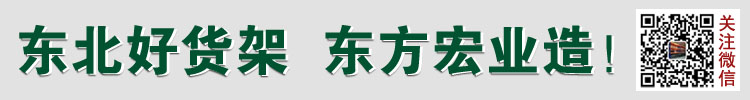 东北好货架 东方宏业造！

关注微信